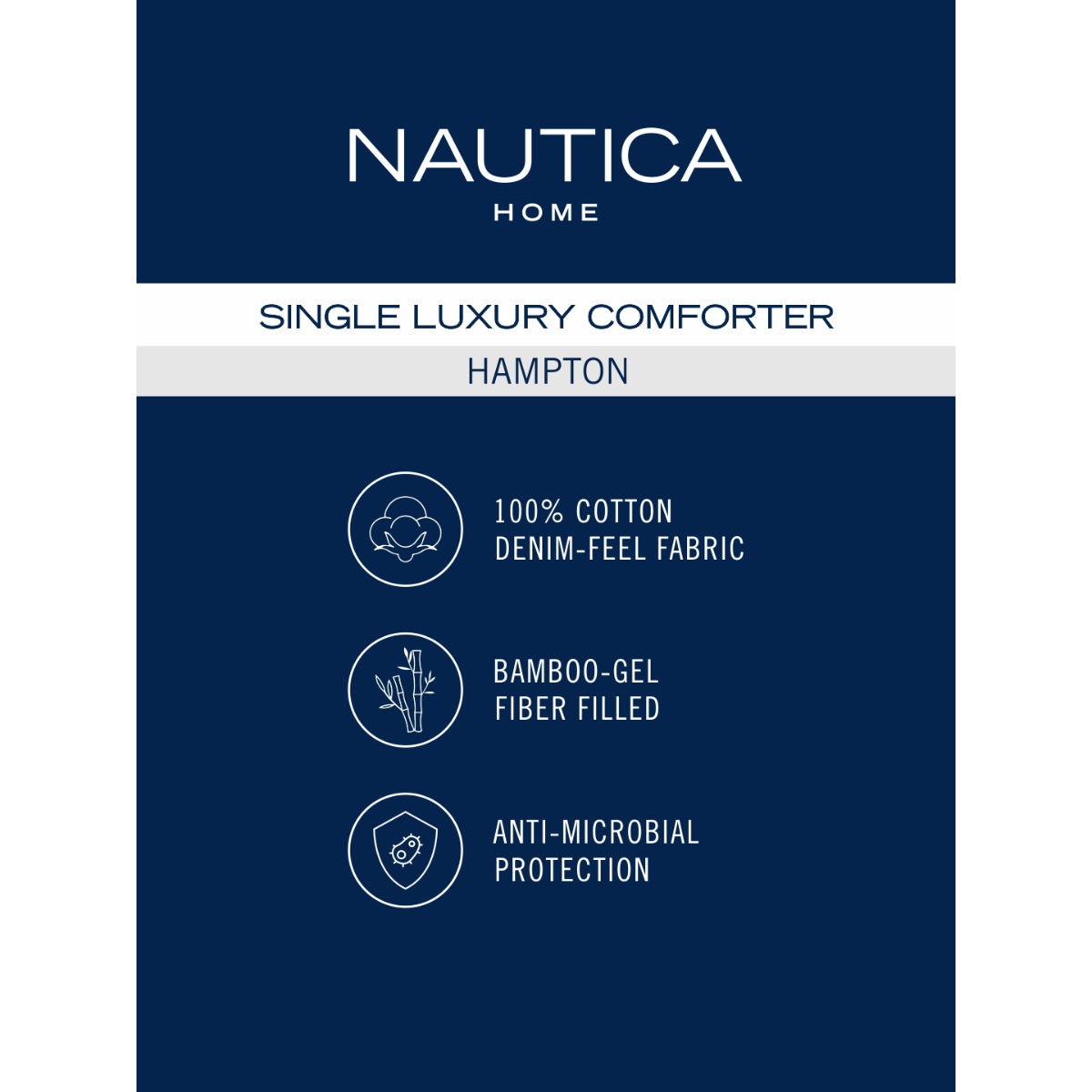 NAUTICA
HOME

SINGLE LUXURY COMFORTER

HAMPTON

100% COTTON
DENIM-FEEL FABRIC

BAMBOO-GEL
FIBER FILLED

ANTI-MICROBIAL
PROTECTION